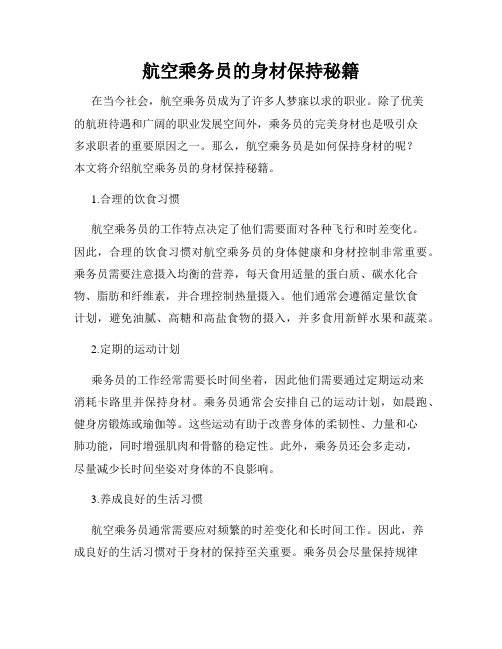 航空乘务员的身材保持秘籍

在当今社会，航空乘务员成为了许多人梦寐以求的职业。除了优美的航班待遇和广阔的职业发展空间外，乘务员的完美身材也是吸引众多求职者的重要原因之一。那么，航空乘务员是如何保持身材的呢？本文将介绍航空乘务员的身材保持秘籍。

1.合理的饮食习惯

航空乘务员的工作特点决定了他们需要面对各种飞行和时差变化。因此，合理的饮食习惯对航空乘务员的身体健康和身材控制非常重要。乘务员需要注意摄入均衡的营养，每天食用适量的蛋白质、碳水化合物、脂肪和纤维素，并合理控制热量摄入。他们通常会遵循定量饮食计划，避免油腻、高糖和高盐食物的摄入，并多食用新鲜水果和蔬菜。

2.定期的运动计划

乘务员的工作经常需要长时间坐着，因此他们需要通过定期运动来消耗卡路里并保持身材。乘务员通常会安排自己的运动计划，如晨跑、健身房锻炼或瑜伽等。这些运动有助于改善身体的柔韧性、力量和心肺功能，同时增强肌肉和骨骼的稳定性。此外，乘务员还会多走动，尽量减少长时间坐姿对身体的不良影响。

3.养成良好的生活习惯

航空乘务员通常需要应对频繁的时差变化和长时间工作。因此，养成良好的生活习惯对于身材的保持至关重要。乘务员会尽量保持规律